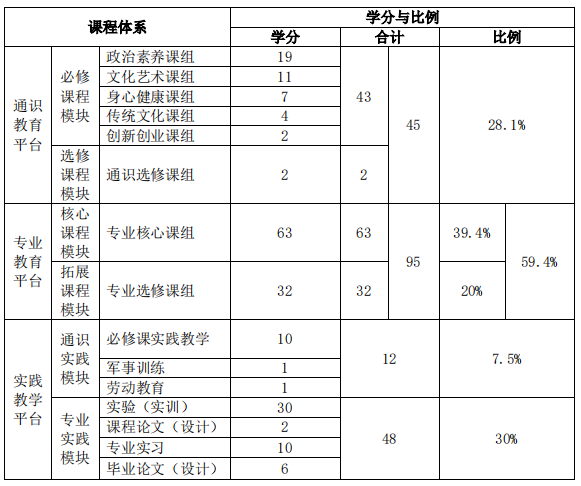 | 课程体系 | | | 学分与比例 | | | | |
|---|---|---|---|---|---|---|---|
| | | | 学分 | 合计 | | 比例 | |
| 通识教育平台 | 必修课程模块 | 政治素养课组 | 19 | 43 | 45 | 28.1% | |
| | | 文化艺术课组 | 11 | | | | |
| | | 身心健康课组 | 7 | | | | |
| | | 传统文化课组 | 4 | | | | |
| | | 创新创业课组 | 2 | | | | |
| | 选修课程模块 | 通识选修课组 | 2 | 2 | | | |
| 专业教育平台 | 核心课程模块 | 专业核心课组 | 63 | 63 | 95 | 39.4% | 59.4% |
| | 拓展课程模块 | 专业选修课组 | 32 | 32 | | 20% | |
| 实践教学平台 | 通识实践模块 | 必修课实践教学 | 10 | 12 | | 7.5% | |
| | | 军事训练 | 1 | | | | |
| | | 劳动教育 | 1 | | | | |
| | 专业实践模块 | 实验（实训） | 30 | 48 | | 30% | |
| | | 课程论文（设计） | 2 | | | | |
| | | 专业实习 | 10 | | | | |
| | | 毕业论文（设计） | 6 | | | | |